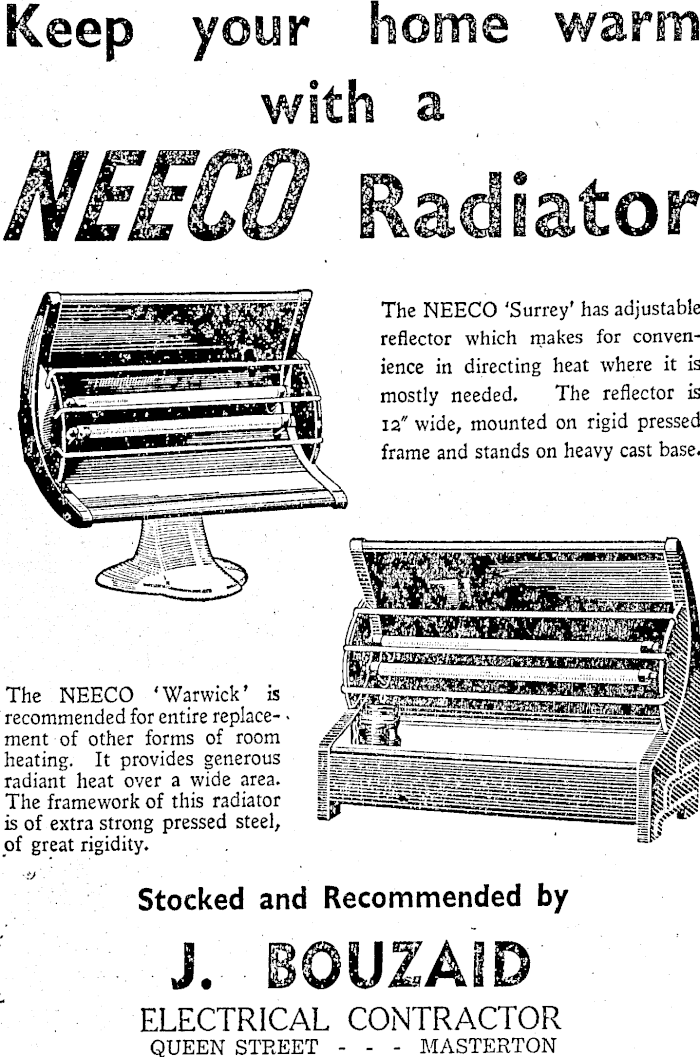 Keep your home warm with a

NEECO Radiator

The NEECO 'Surrey' has adjustable reflector which makes for convenience in directing heat where it is mostly needed. The reflector is 12" wide, mounted on rigid pressed frame and stands on heavy cast base.

The NEECO 'Warwick' is recommended for entire replacement of other forms of room heating. It provides generous radiant heat over a wide area. The framework of this radiator is of extra strong pressed steel, of great rigidity.

Stocked and Recommended by

J. BOUZAID

ELECTRICAL CONTRACTOR
QUEEN STREET - - - MASTERTON